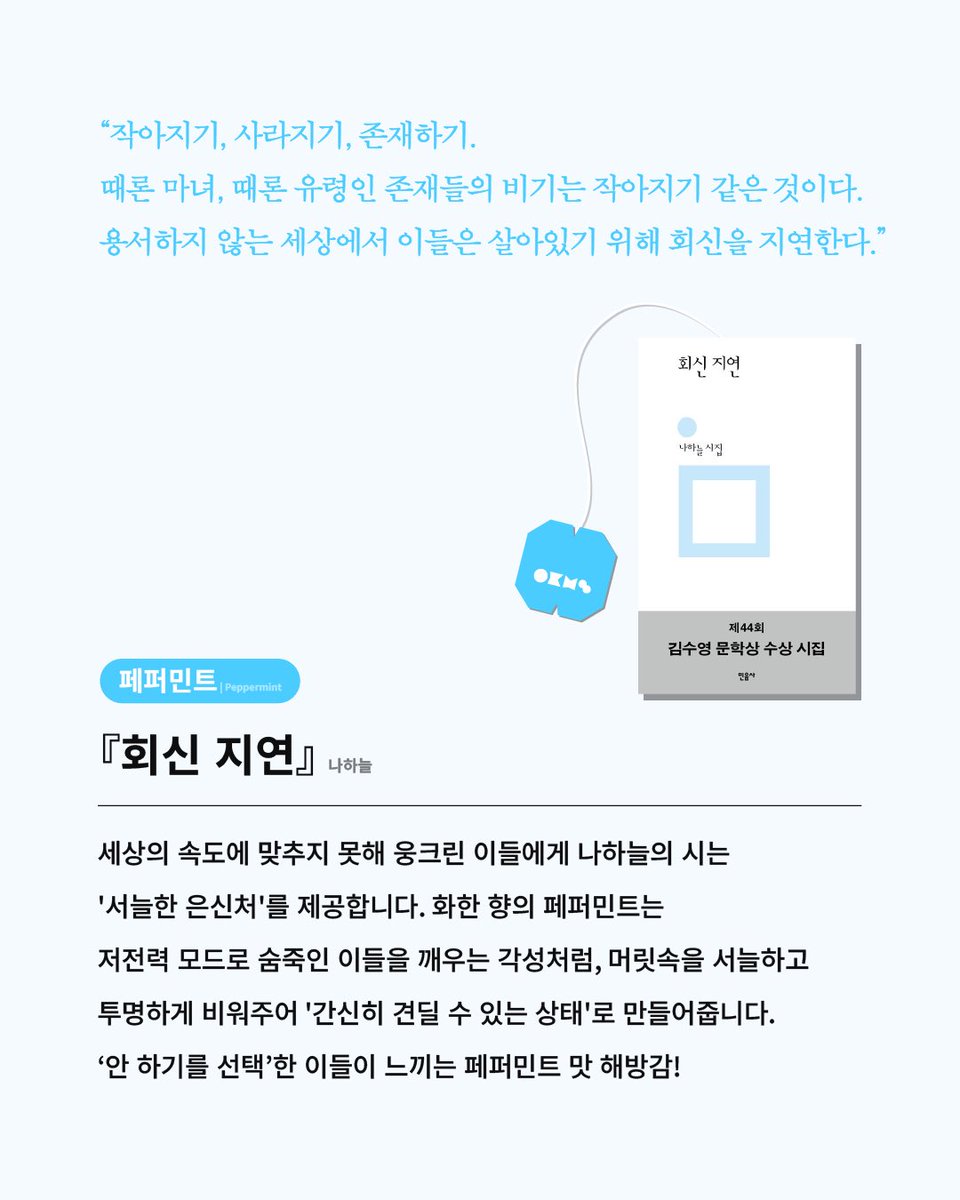 “작아지기, 사라지기, 존재하기.
때론 마녀, 때론 유령인 존재들의 비기는 작아지기 같은 것이다.
용서하지 않는 세상에서 이들은 살아있기 위해 회신을 지연한다.”

회신 지연

나하늘 시집

OKMS

제44회
김수영 문학상 수상 시집

민음사

페퍼민트 | Peppermint

『회신 지연』 나하늘

세상의 속도에 맞추지 못해 웅크린 이들에게 나하늘의 시는 '서늘한 은신처'를 제공합니다. 화한 향의 페퍼민트는 저전력 모드로 숨죽인 이들을 깨우는 각성처럼, 머릿속을 서늘하고 투명하게 비워주어 '간신히 견딜 수 있는 상태'로 만들어줍니다. ‘안 하기를 선택’한 이들이 느끼는 페퍼민트 맛 해방감!